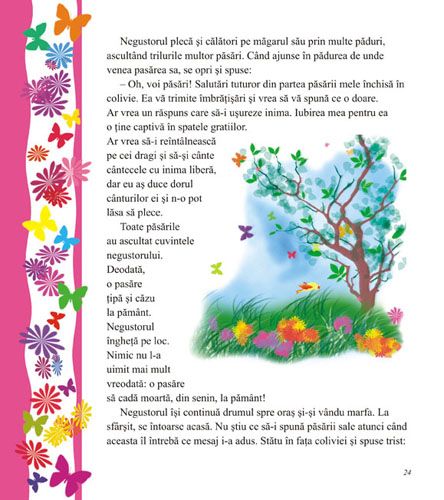 Negustorul plecă și călători pe măgarul său prin multe păduri, ascultând trilurile multor păsări. Când ajunse în pădurea de unde venea pasărea sa, se opri și spuse:

– Oh, voi păsări! Salutări tuturor din partea păsării mele închisă în colivie. Ea vă trimite îmbrățișări și vrea să vă spună ce o doare. Ar vrea un răspuns care să-i ușureze inima. Iubirea mea pentru ea o ține captivă în spatele gratiilor. Ar vrea să-i reîntâlnească pe cei dragi și să-și cânte cântecele cu inima liberă, dar eu aș duce dorul cânturilor ei și n-o pot lăsa să plece.

Toate păsările au ascultat cuvintele negustorului. Deodată, o pasăre țipă și căzu la pământ. Negustorul îngheță pe loc. Nimic nu l-a uimit mai mult vreodată: o pasăre să cadă moartă, din senin, la pământ!

Negustorul își continuă drumul spre oraș și-și vându marfa. La sfârșit, se întoarse acasă. Nu știu ce să-i spună păsării sale atunci când aceasta îl întrebă ce mesaj i-a adus. Stătu în fața coliviei și spuse trist:

24